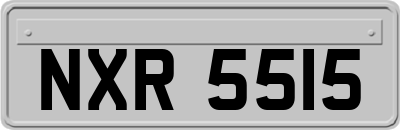 NXR 5515